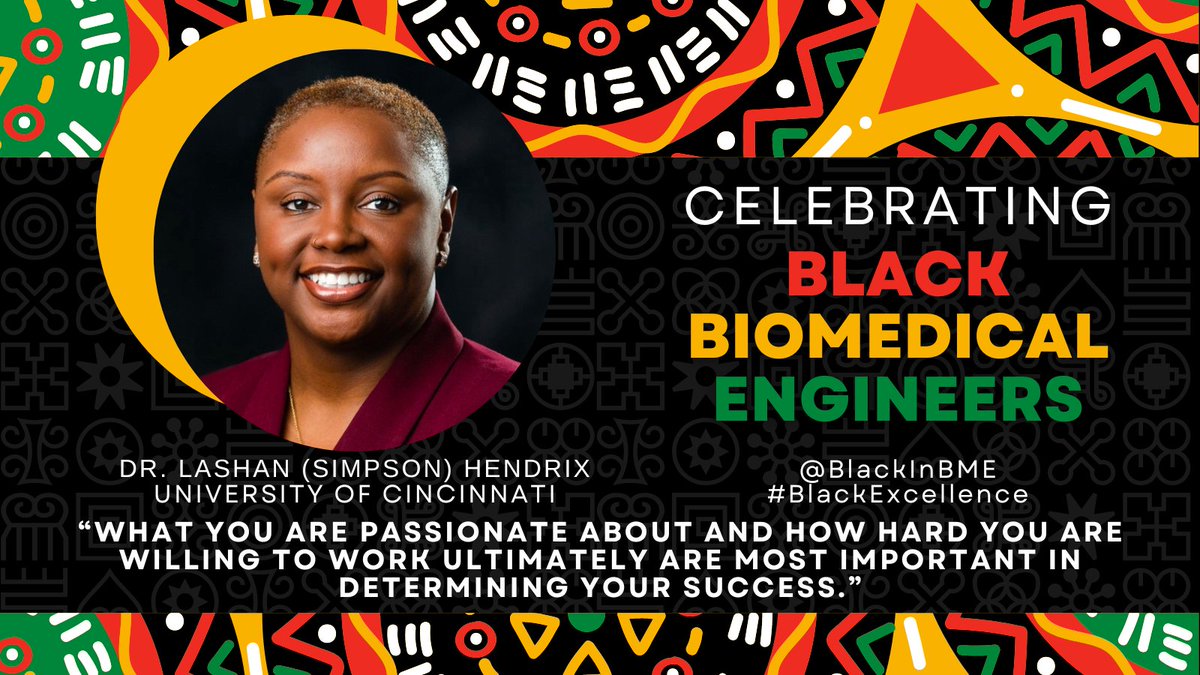 CELEBRATING
BLACK
BIOMEDICAL
ENGINEERS

DR. LASHAN (SIMPSON) HENDRIX
UNIVERSITY OF CINCINNATI

@BlackInBME
#BlackExcellence

"WHAT YOU ARE PASSIONATE ABOUT AND HOW HARD YOU ARE WILLING TO WORK ULTIMATELY ARE MOST IMPORTANT IN DETERMINING YOUR SUCCESS."